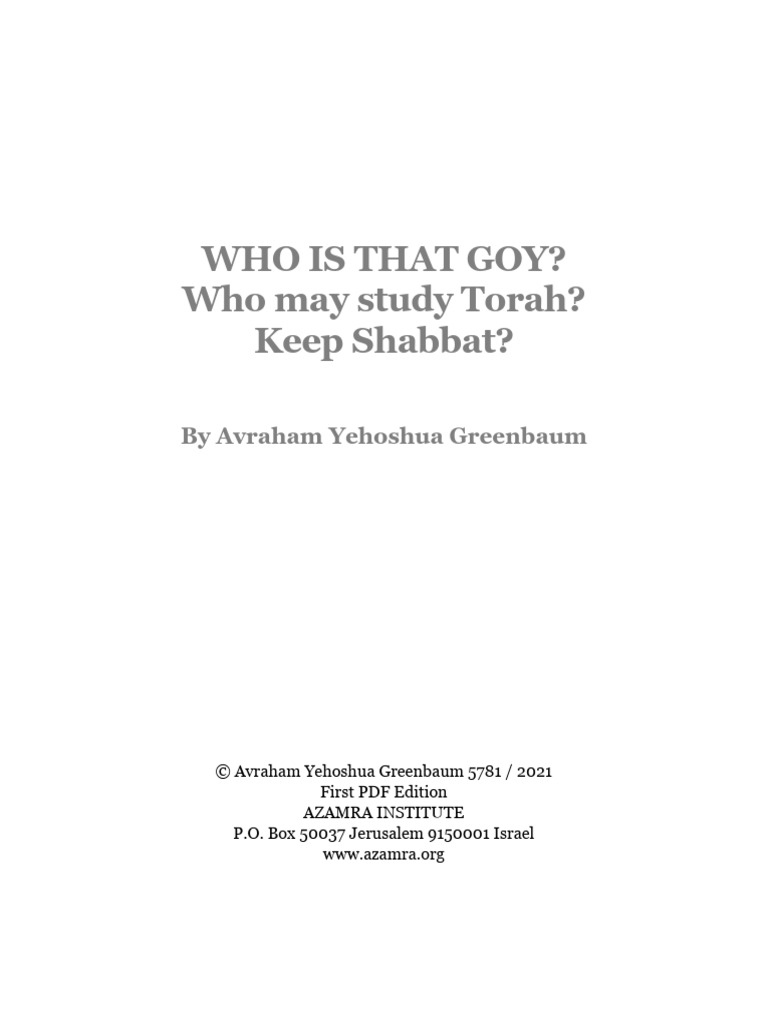 WHO IS THAT GOY?
Who may study Torah?
Keep Shabbat?

By Avraham Yehoshua Greenbaum

© Avraham Yehoshua Greenbaum 5781 / 2021
First PDF Edition
AZAMRA INSTITUTE
P.O. Box 50037 Jerusalem 9150001 Israel
www.azamra.org